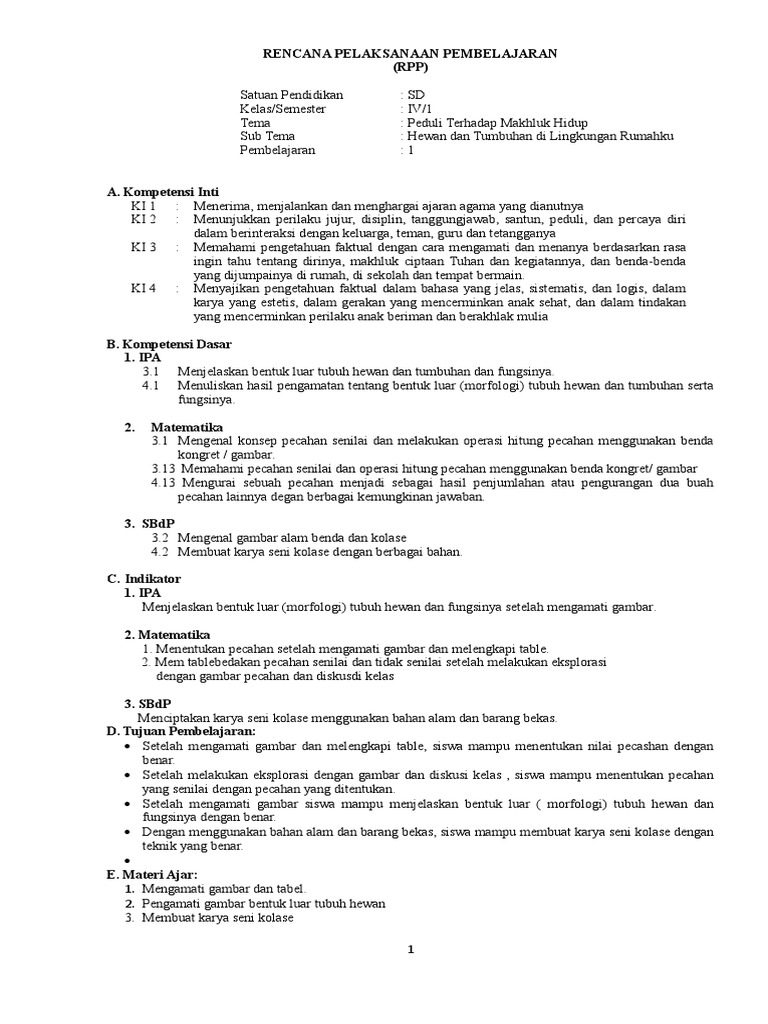 RENCANA PELAKSANAAN PEMBELAJARAN
(RPP)

Satuan Pendidikan : SD
Kelas/Semester : IV/1
Tema : Peduli Terhadap Makhluk Hidup
Sub Tema : Hewan dan Tumbuhan di Lingkungan Rumahku
Pembelajaran : 1

A. Kompetensi Inti
KI 1 : Menerima, menjalankan dan menghargai ajaran agama yang dianutnya
KI 2 : Menunjukkan perilaku jujur, disiplin, tanggungjawab, santun, peduli, dan percaya diri dalam berinteraksi dengan keluarga, teman, guru dan tetangganya
KI 3 : Memahami pengetahuan faktual dengan cara mengamati dan menanya berdasarkan rasa ingin tahu tentang dirinya, makhluk ciptaan Tuhan dan kegiatannya, dan benda-benda yang dijumpainya di rumah, di sekolah dan tempat bermain.
KI 4 : Menyajikan pengetahuan faktual dalam bahasa yang jelas, sistematis, dan logis, dalam karya yang estetis, dalam gerakan yang mencerminkan anak sehat, dan dalam tindakan yang mencerminkan perilaku anak beriman dan berakhlak mulia

B. Kompetensi Dasar
1. IPA
3.1 Menjelaskan bentuk luar tubuh hewan dan tumbuhan dan fungsinya.
4.1 Menuliskan hasil pengamatan tentang bentuk luar (morfologi) tubuh hewan dan tumbuhan serta fungsinya.

2. Matematika
3.1 Mengenal konsep pecahan senilai dan melakukan operasi hitung pecahan menggunakan benda kongret / gambar.
3.13 Memahami pecahan senilai dan operasi hitung pecahan menggunakan benda kongret/ gambar
4.13 Mengurai sebuah pecahan menjadi sebagai hasil penjumlahan atau pengurangan dua buah pecahan lainnya degan berbagai kemungkinan jawaban.

3. SBdP
3.2 Mengenal gambar alam benda dan kolase
4.2 Membuat karya seni kolase dengan berbagai bahan.

C. Indikator
1. IPA
Menjelaskan bentuk luar (morfologi) tubuh hewan dan fungsinya setelah mengamati gambar.

2. Matematika
1. Menentukan pecahan setelah mengamati gambar dan melengkapi table.
2. Mem tablebedakan pecahan senilai dan tidak senilai setelah melakukan eksplorasi dengan gambar pecahan dan diskusdi kelas

3. SBdP
Menciptakan karya seni kolase menggunakan bahan alam dan barang bekas.
D. Tujuan Pembelajaran:
• Setelah mengamati gambar dan melengkapi table, siswa mampu menentukan nilai pecashan dengan benar.
• Setelah melakukan eksplorasi dengan gambar dan diskusi kelas , siswa mampu menentukan pecahan yang senilai dengan pecahan yang ditentukan.
• Setelah mengamati gambar siswa mampu menjelaskan bentuk luar ( morfologi) tubuh hewan dan fungsinya dengan benar.
• Dengan menggunakan bahan alam dan barang bekas, siswa mampu membuat karya seni kolase dengan teknik yang benar.
•
E. Materi Ajar:
1. Mengamati gambar dan tabel.
2. Pengamati gambar bentuk luar tubuh hewan
3. Membuat karya seni kolase

1